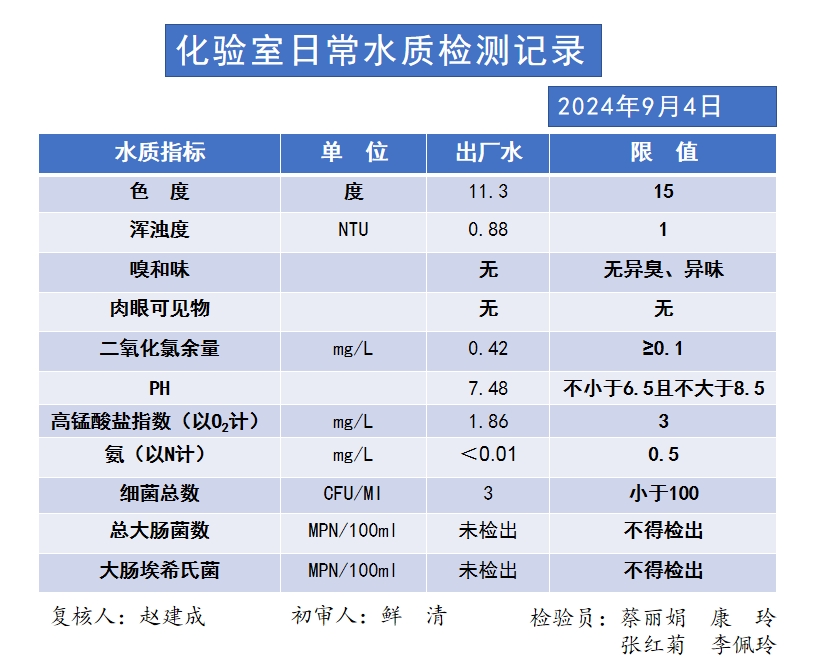 化验室日常水质检测记录

2024年9月4日

| 水质指标 | 单　位 | 出厂水 | 限　值 |
|---|---|---|---|
| 色　度 | 度 | 11.3 | 15 |
| 浑浊度 | NTU | 0.88 | 1 |
| 嗅和味 | | 无 | 无异臭、异味 |
| 肉眼可见物 | | 无 | 无 |
| 二氧化氯余量 | mg/L | 0.42 | ≥0.1 |
| PH | | 7.48 | 不小于6.5且不大于8.5 |
| 高锰酸盐指数（以$O_2$计） | mg/L | 1.86 | 3 |
| 氨（以N计） | mg/L | ＜0.01 | 0.5 |
| 细菌总数 | CFU/Ml | 3 | 小于100 |
| 总大肠菌数 | MPN/100ml | 未检出 | 不得检出 |
| 大肠埃希氏菌 | MPN/100ml | 未检出 | 不得检出 |

复核人：赵建成　　初审人：鲜　清　　检验员：蔡丽娟　康　玲
张红菊　李佩玲